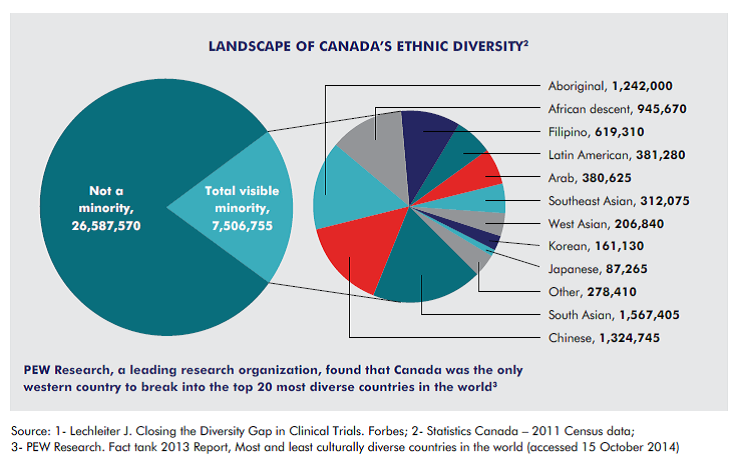 LANDSCAPE OF CANADA'S ETHNIC DIVERSITY$^2$

Not a minority, 26,587,570

Total visible minority, 7,506,755

Aboriginal, 1,242,000

African descent, 945,670

Filipino, 619,310

Latin American, 381,280

Arab, 380,625

Southeast Asian, 312,075

West Asian, 206,840

Korean, 161,130

Japanese, 87,265

Other, 278,410

South Asian, 1,567,405

Chinese, 1,324,745

PEW Research, a leading research organization, found that Canada was the only western country to break into the top 20 most diverse countries in the world$^3$

Source: 1- Lechleiter J. Closing the Diversity Gap in Clinical Trials. Forbes; 2- Statistics Canada – 2011 Census data;
3- PEW Research. Fact tank 2013 Report, Most and least culturally diverse countries in the world (accessed 15 October 2014)